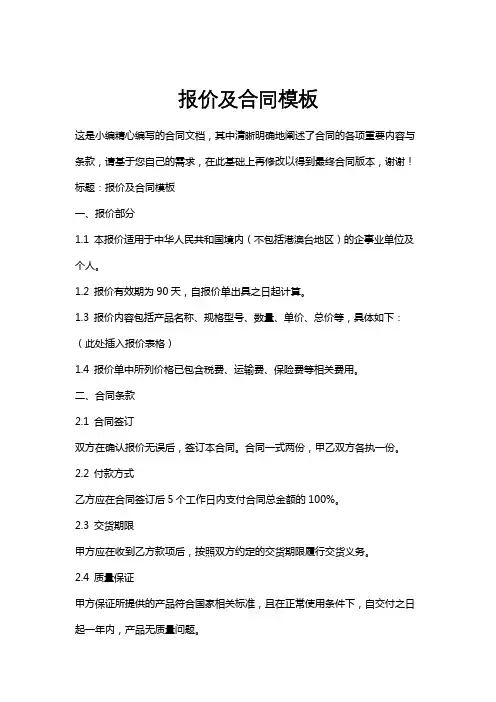 报价及合同模板

这是小编精心编写的合同文档，其中清晰明确地阐述了合同的各项重要内容与条款，请基于您自己的需求，在此基础上再修改以得到最终合同版本，谢谢！

标题：报价及合同模板

一、报价部分

1.1 本报价适用于中华人民共和国境内（不包括港澳台地区）的企事业单位及个人。

1.2 报价有效期为 90 天，自报价单出具之日起计算。

1.3 报价内容包括产品名称、规格型号、数量、单价、总价等，具体如下：

（此处插入报价表格）

1.4 报价单中所列价格已包含税费、运输费、保险费等相关费用。

二、合同条款

2.1 合同签订

双方在确认报价无误后，签订本合同。合同一式两份，甲乙双方各执一份。

2.2 付款方式

乙方应在合同签订后 5 个工作日内支付合同总金额的 100%。

2.3 交货期限

甲方应在收到乙方款项后，按照双方约定的交货期限履行交货义务。

2.4 质量保证

甲方保证所提供的产品符合国家相关标准，且在正常使用条件下，自交付之日起一年内，产品无质量问题。